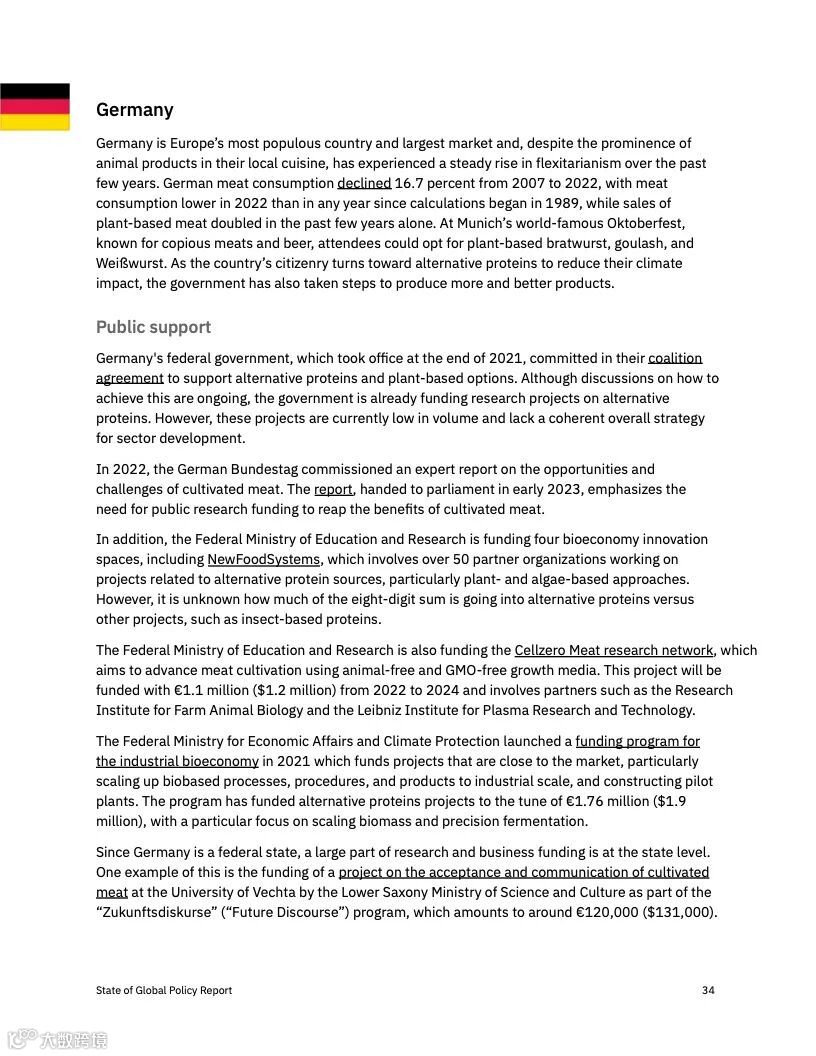 Germany

Germany is Europe's most populous country and largest market and, despite the prominence of animal products in their local cuisine, has experienced a steady rise in flexitarianism over the past few years. German meat consumption declined 16.7 percent from 2007 to 2022, with meat consumption lower in 2022 than in any year since calculations began in 1989, while sales of plant-based meat doubled in the past few years alone. At Munich's world-famous Oktoberfest, known for copious meats and beer, attendees could opt for plant-based bratwurst, goulash, and Weißwurst. As the country's citizenry turns toward alternative proteins to reduce their climate impact, the government has also taken steps to produce more and better products.

Public support

Germany's federal government, which took office at the end of 2021, committed in their coalition agreement to support alternative proteins and plant-based options. Although discussions on how to achieve this are ongoing, the government is already funding research projects on alternative proteins. However, these projects are currently low in volume and lack a coherent overall strategy for sector development.

In 2022, the German Bundestag commissioned an expert report on the opportunities and challenges of cultivated meat. The report, handed to parliament in early 2023, emphasizes the need for public research funding to reap the benefits of cultivated meat.

In addition, the Federal Ministry of Education and Research is funding four bioeconomy innovation spaces, including NewFoodSystems, which involves over 50 partner organizations working on projects related to alternative protein sources, particularly plant- and algae-based approaches. However, it is unknown how much of the eight-digit sum is going into alternative proteins versus other projects, such as insect-based proteins.

The Federal Ministry of Education and Research is also funding the Cellzero Meat research network, which aims to advance meat cultivation using animal-free and GMO-free growth media. This project will be funded with €1.1 million ($1.2 million) from 2022 to 2024 and involves partners such as the Research Institute for Farm Animal Biology and the Leibniz Institute for Plasma Research and Technology.

The Federal Ministry for Economic Affairs and Climate Protection launched a funding program for the industrial bioeconomy in 2021 which funds projects that are close to the market, particularly scaling up biobased processes, procedures, and products to industrial scale, and constructing pilot plants. The program has funded alternative proteins projects to the tune of €1.76 million ($1.9 million), with a particular focus on scaling biomass and precision fermentation.

Since Germany is a federal state, a large part of research and business funding is at the state level. One example of this is the funding of a project on the acceptance and communication of cultivated meat at the University of Vechta by the Lower Saxony Ministry of Science and Culture as part of the "Zukunftsdiskurse" ("Future Discourse") program, which amounts to around €120,000 ($131,000).

State of Global Policy Report 34

大数跨境